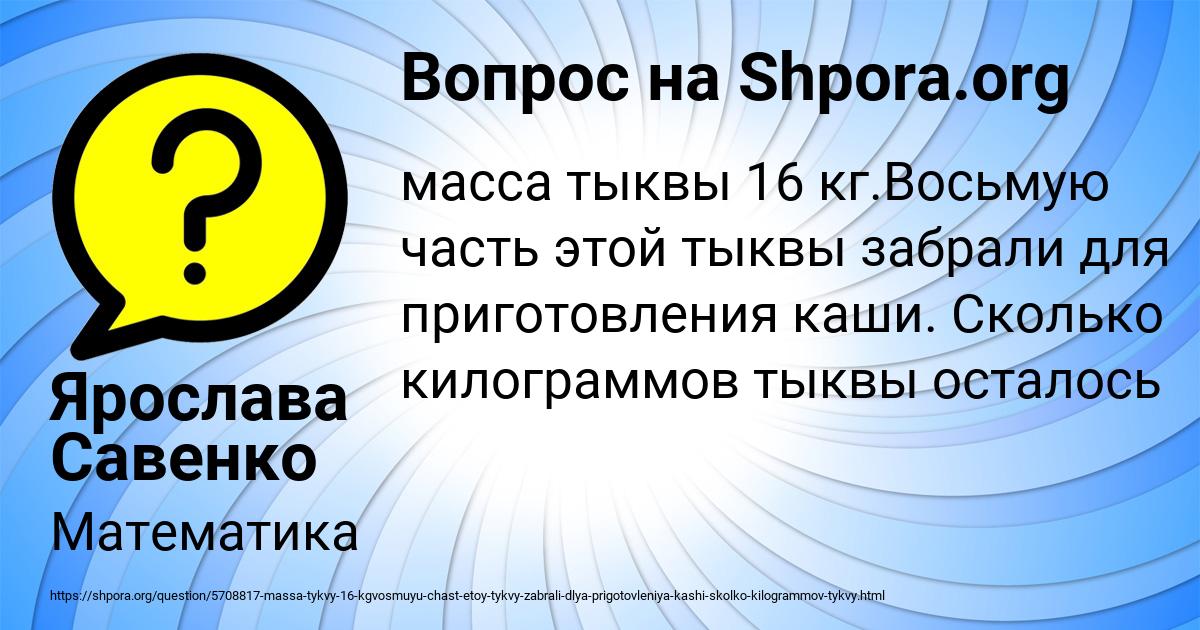 Вопрос на Shpora.org

масса тыквы 16 кг.Восьмую часть этой тыквы забрали для приготовления каши. Сколько килограммов тыквы осталось

Ярослава Савенко

Математика

https://shpora.org/question/5708817-massa-tykvy-16-kgvosmuyu-chast-etoy-tykvy-zabrali-dlya-prigotovleniya-kashi-skolko-kilogrammov-tykvy.html